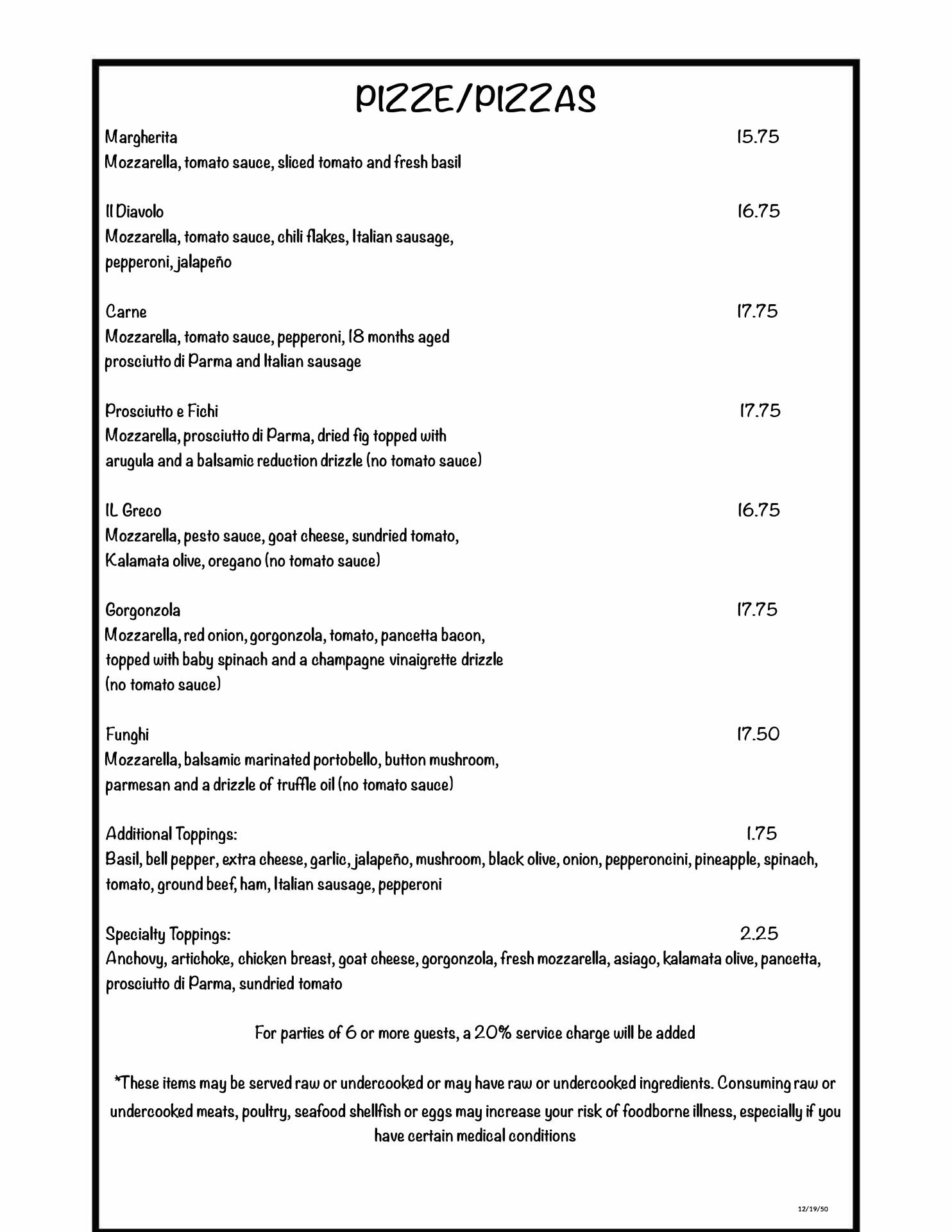 PIZZE/PIZZAS

Margherita 15.75
Mozzarella, tomato sauce, sliced tomato and fresh basil

Il Diavolo 16.75
Mozzarella, tomato sauce, chili flakes, Italian sausage, pepperoni, jalapeño

Carne 17.75
Mozzarella, tomato sauce, pepperoni, 18 months aged prosciutto di Parma and Italian sausage

Prosciutto e Fichi 17.75
Mozzarella, prosciutto di Parma, dried fig topped with arugula and a balsamic reduction drizzle (no tomato sauce)

IL Greco 16.75
Mozzarella, pesto sauce, goat cheese, sundried tomato, Kalamata olive, oregano (no tomato sauce)

Gorgonzola 17.75
Mozzarella, red onion, gorgonzola, tomato, pancetta bacon, topped with baby spinach and a champagne vinaigrette drizzle (no tomato sauce)

Funghi 17.50
Mozzarella, balsamic marinated portobello, button mushroom, parmesan and a drizzle of truffle oil (no tomato sauce)

Additional Toppings: 1.75
Basil, bell pepper, extra cheese, garlic, jalapeño, mushroom, black olive, onion, pepperoncini, pineapple, spinach, tomato, ground beef, ham, Italian sausage, pepperoni

Specialty Toppings: 2.25
Anchovy, artichoke, chicken breast, goat cheese, gorgonzola, fresh mozzarella, asiago, kalamata olive, pancetta, prosciutto di Parma, sundried tomato

For parties of 6 or more guests, a 20% service charge will be added

*These items may be served raw or undercooked or may have raw or undercooked ingredients. Consuming raw or undercooked meats, poultry, seafood shellfish or eggs may increase your risk of foodborne illness, especially if you have certain medical conditions

12/19/50